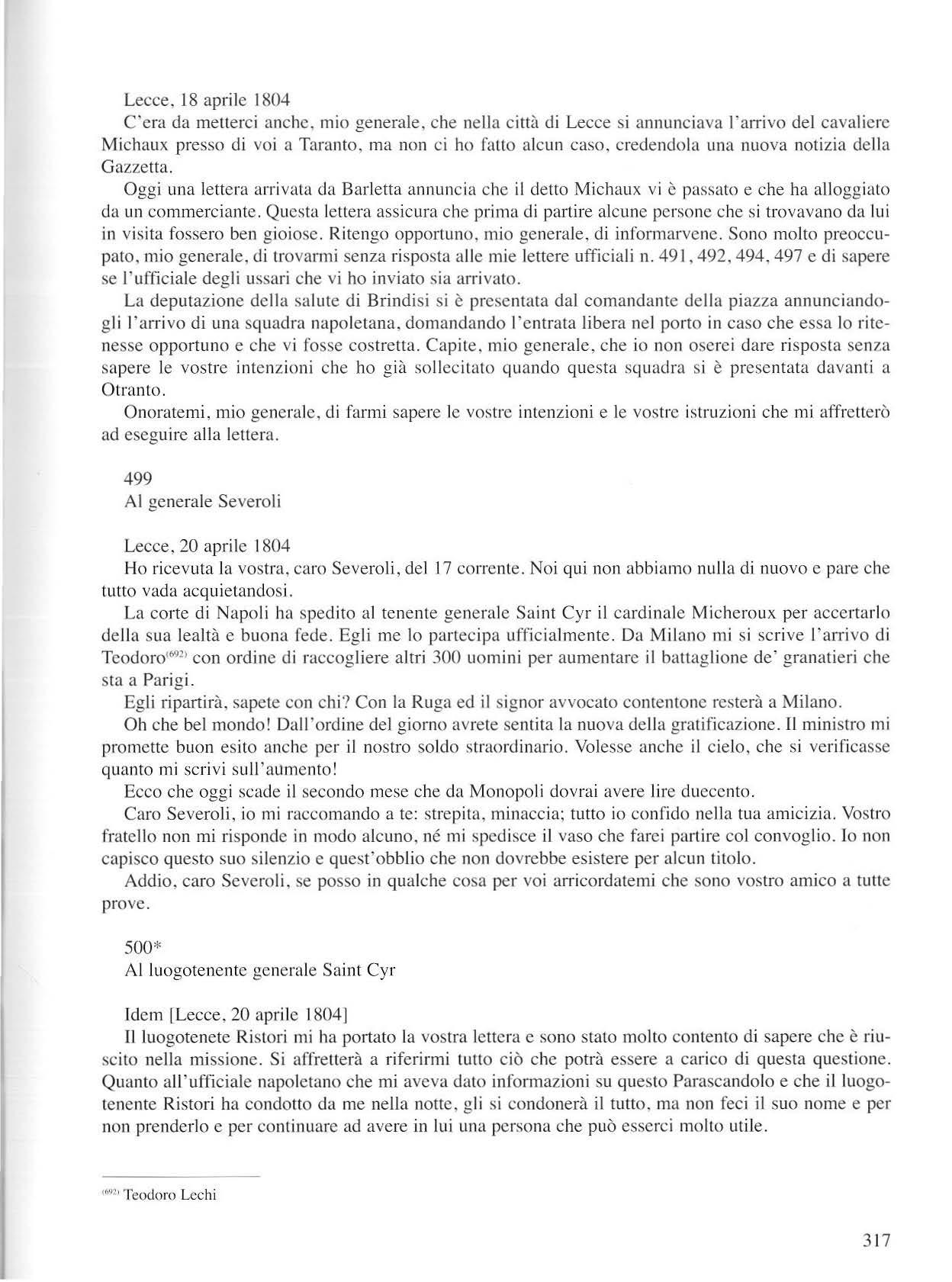 Lecce, 18 aprile 1804

C'era da metterci anche, mio generale, che nella città di Lecce si annunciava l'arrivo del cavaliere Michaux presso di voi a Taranto, ma non ci ho fatto alcun caso, credendola una nuova notizia della Gazzetta.

Oggi una lettera arrivata da Barletta annuncia che il detto Michaux vi è passato e che ha alloggiato da un commerciante. Questa lettera assicura che prima di partire alcune persone che si trovavano da lui in visita fossero ben gioiose. Ritengo opportuno, mio generale, di informarvene. Sono molto preoccupato, mio generale, di trovarmi senza risposta alle mie lettere ufficiali n. 491, 492, 494, 497 e di sapere se l'ufficiale degli ussari che vi ho inviato sia arrivato.

La deputazione della salute di Brindisi si è presentata dal comandante della piazza annunciandogli l'arrivo di una squadra napoletana, domandando l'entrata libera nel porto in caso che essa lo ritenesse opportuno e che vi fosse costretta. Capite, mio generale, che io non oserei dare risposta senza sapere le vostre intenzioni che ho già sollecitato quando questa squadra si è presentata davanti a Otranto.

Onoratemi, mio generale, di farmi sapere le vostre intenzioni e le vostre istruzioni che mi affretterò ad eseguire alla lettera.

499
Al generale Severoli

Lecce, 20 aprile 1804

Ho ricevuta la vostra, caro Severoli, del 17 corrente. Noi qui non abbiamo nulla di nuovo e pare che tutto vada acquietandosi.

La corte di Napoli ha spedito al tenente generale Saint Cyr il cardinale Micheroux per accertarlo della sua lealtà e buona fede. Egli me lo partecipa ufficialmente. Da Milano mi si scrive l'arrivo di Teodoro$^{(692)}$ con ordine di raccogliere altri 300 uomini per aumentare il battaglione de' granatieri che sta a Parigi.

Egli ripartirà, sapete con chi? Con la Ruga ed il signor avvocato contentone resterà a Milano.

Oh che bel mondo! Dall'ordine del giorno avrete sentita la nuova della gratificazione. Il ministro mi promette buon esito anche per il nostro soldo straordinario. Volesse anche il cielo, che si verificasse quanto mi scrivi sull'aumento!

Ecco che oggi scade il secondo mese che da Monopoli dovrai avere lire duecento.

Caro Severoli, io mi raccomando a te: strepita, minaccia; tutto io confido nella tua amicizia. Vostro fratello non mi risponde in modo alcuno, né mi spedisce il vaso che farei partire col convoglio. Io non capisco questo suo silenzio e quest'obblio che non dovrebbe esistere per alcun titolo.

Addio, caro Severoli, se posso in qualche cosa per voi arricordatemi che sono vostro amico a tutte prove.

500*
Al luogotenente generale Saint Cyr

Idem [Lecce, 20 aprile 1804]

Il luogotenete Ristori mi ha portato la vostra lettera e sono stato molto contento di sapere che è riuscito nella missione. Si affretterà a riferirmi tutto ciò che potrà essere a carico di questa questione. Quanto all'ufficiale napoletano che mi aveva dato informazioni su questo Parascandolo e che il luogotenente Ristori ha condotto da me nella notte, gli si condonerà il tutto, ma non feci il suo nome e per non prenderlo e per continuare ad avere in lui una persona che può esserci molto utile.

$^{(692)}$ Teodoro Lechi

317